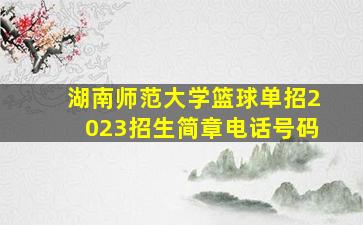 湖南师范大学篮球单招2023招生简章电话号码